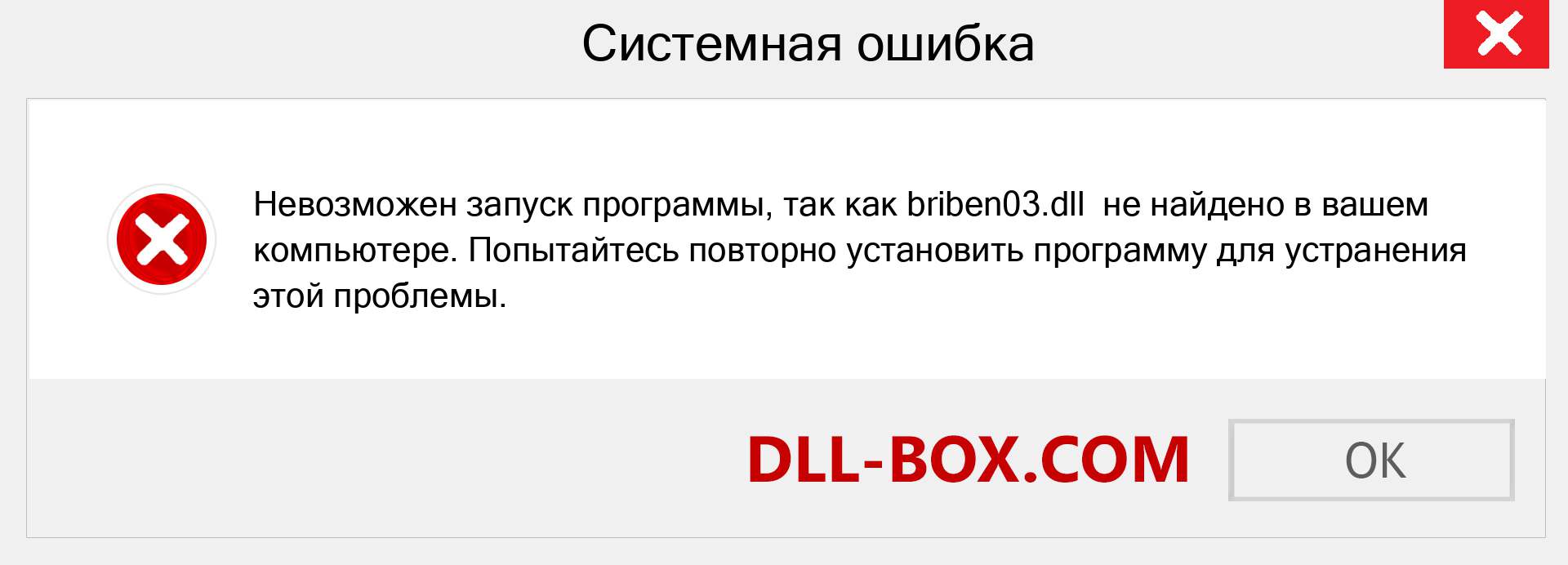 Системная ошибка

Невозможен запуск программы, так как briben03.dll  не найдено в вашем компьютере. Попытайтесь повторно установить программу для устранения этой проблемы.

DLL-BOX.COM

OK